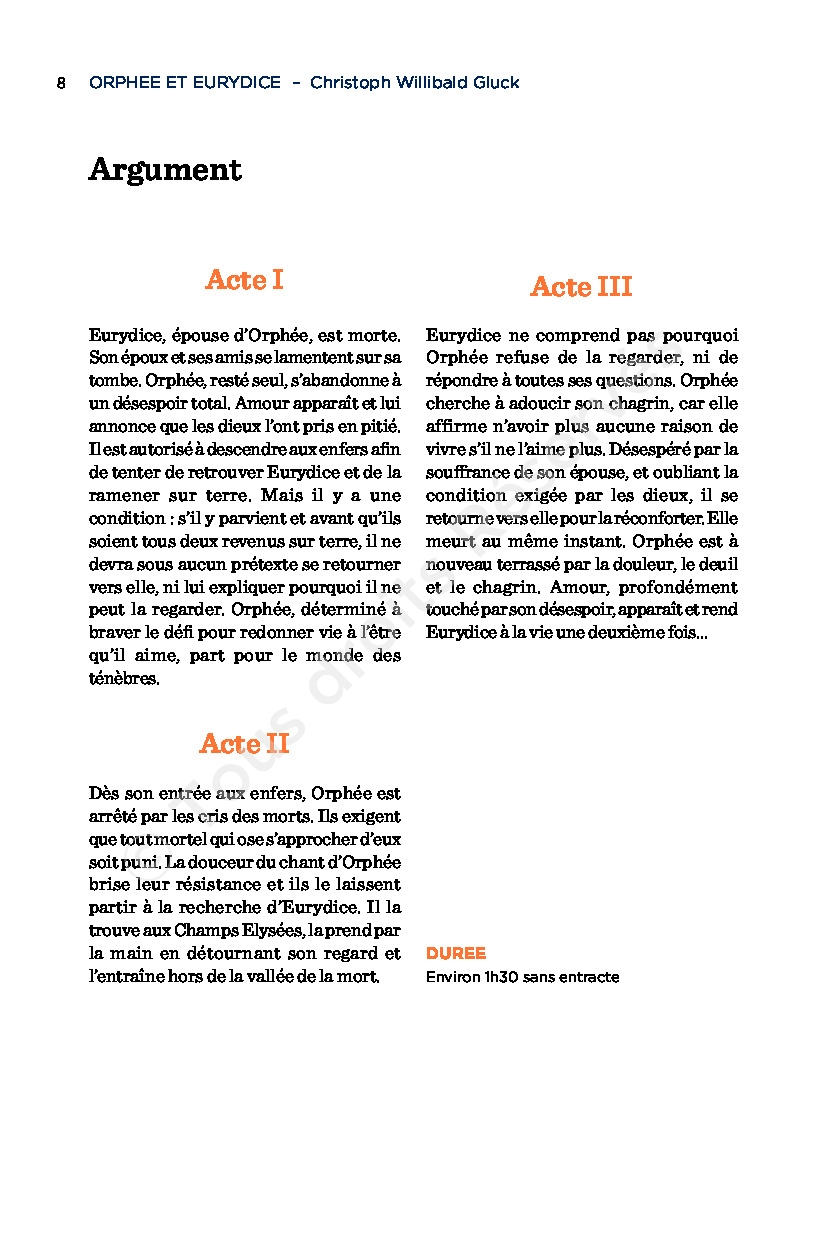 8 ORPHEE ET EURYDICE – Christoph Willibald Gluck

Argument

Acte I

Eurydice, épouse d'Orphée, est morte. Son époux et ses amis se lamentent sur sa tombe. Orphée, resté seul, s'abandonne à un désespoir total. Amour apparaît et lui annonce que les dieux l'ont pris en pitié. Il est autorisé à descendre aux enfers afin de tenter de retrouver Eurydice et de la ramener sur terre. Mais il y a une condition : s'il y parvient et avant qu'ils soient tous deux revenus sur terre, il ne devra sous aucun prétexte se retourner vers elle, ni lui expliquer pourquoi il ne peut la regarder. Orphée, déterminé à braver le défi pour redonner vie à l'être qu'il aime, part pour le monde des ténèbres.

Acte II

Dès son entrée aux enfers, Orphée est arrêté par les cris des morts. Ils exigent que tout mortel qui ose s'approcher d'eux soit puni. La douceur du chant d'Orphée brise leur résistance et ils le laissent partir à la recherche d'Eurydice. Il la trouve aux Champs Elysées, la prend par la main en détournant son regard et l'entraîne hors de la vallée de la mort.

Acte III

Eurydice ne comprend pas pourquoi Orphée refuse de la regarder, ni de répondre à toutes ses questions. Orphée cherche à adoucir son chagrin, car elle affirme n'avoir plus aucune raison de vivre s'il ne l'aime plus. Désespéré par la souffrance de son épouse, et oubliant la condition exigée par les dieux, il se retourne vers elle pour la réconforter. Elle meurt au même instant. Orphée est à nouveau terrassé par la douleur, le deuil et le chagrin. Amour, profondément touché par son désespoir, apparaît et rend Eurydice à la vie une deuxième fois...

DUREE
Environ 1h30 sans entracte